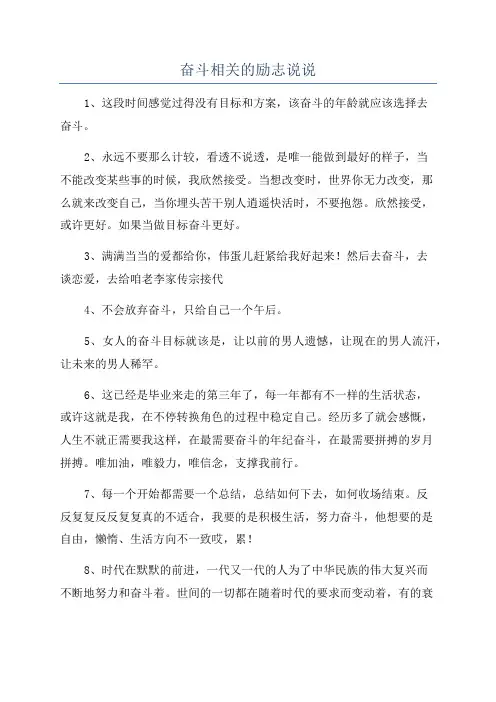 奋斗相关的励志说说

1、这段时间感觉过得没有目标和方案，该奋斗的年龄就应该选择去奋斗。

2、永远不要那么计较，看透不说透，是唯一能做到最好的样子，当不能改变某些事的时候，我欣然接受。当想改变时，世界你无力改变，那么就来改变自己，当你埋头苦干别人逍遥快活时，不要抱怨。欣然接受，或许更好。如果当做目标奋斗更好。

3、满满当当的爱都给你，伟蛋儿赶紧给我好起来！然后去奋斗，去谈恋爱，去给咱老李家传宗接代

4、不会放弃奋斗，只给自己一个午后。

5、女人的奋斗目标就该是，让以前的男人遗憾，让现在的男人流汗，让未来的男人稀罕。

6、这已经是毕业来走的第三年了，每一年都有不一样的生活状态，或许这就是我，在不停转换角色的过程中稳定自己。经历多了就会感慨，人生不就正需要我这样，在最需要奋斗的年纪奋斗，在最需要拼搏的岁月拼搏。唯加油，唯毅力，唯信念，支撑我前行。

7、每一个开始都需要一个总结，总结如何下去，如何收场结束。反反复复反反复复真的不适合，我要的是积极生活，努力奋斗，他想要的是自由，懒惰、生活方向不一致哎，累！

8、时代在默默的前进，一代又一代的人为了中华民族的伟大复兴而不断地努力和奋斗着。世间的一切都在随着时代的要求而变动着，有的衰